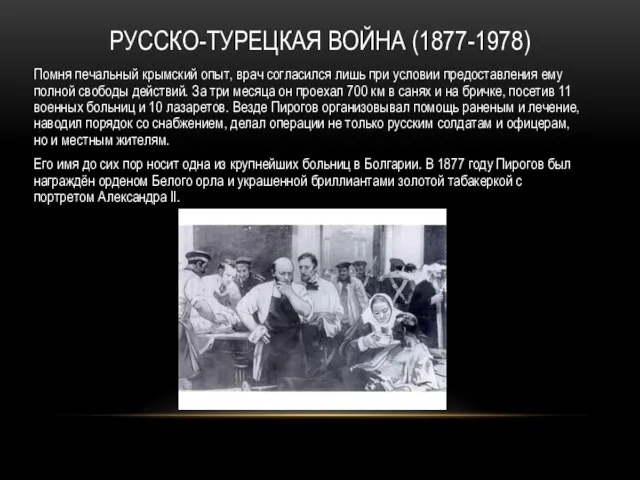 РУССКО-ТУРЕЦКАЯ ВОЙНА (1877-1978)

Помня печальный крымский опыт, врач согласился лишь при условии предоставления ему полной свободы действий. За три месяца он проехал 700 км в санях и на бричке, посетив 11 военных больниц и 10 лазаретов. Везде Пирогов организовывал помощь раненым и лечение, наводил порядок со снабжением, делал операции не только русским солдатам и офицерам, но и местным жителям.

Его имя до сих пор носит одна из крупнейших больниц в Болгарии. В 1877 году Пирогов был награждён орденом Белого орла и украшенной бриллиантами золотой табакеркой с портретом Александра II.